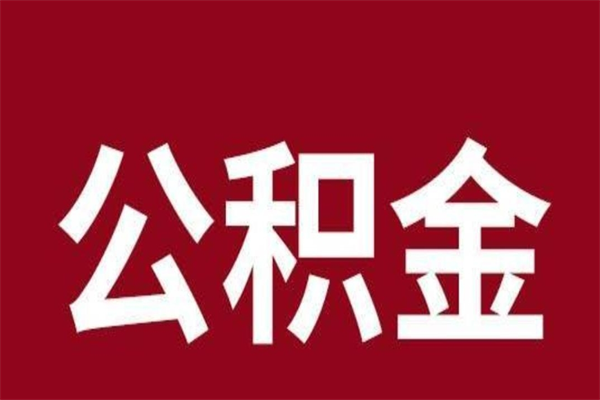 公积金